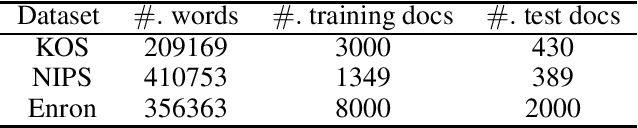 | Dataset | #. words | #. training docs | #. test docs |
|---|---|---|---|
| KOS | 209169 | 3000 | 430 |
| NIPS | 410753 | 1349 | 389 |
| Enron | 356363 | 8000 | 2000 |